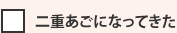 二重あごになってきた